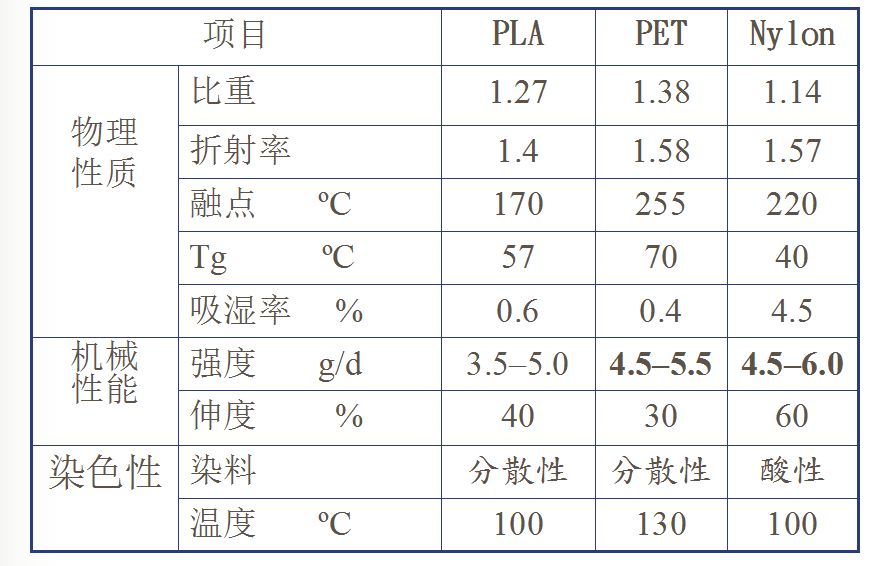 | 项目 | | PLA | PET | Nylon |
|---|---|---|---|---|
| 物理性质 | 比重 | 1.27 | 1.38 | 1.14 |
| | 折射率 | 1.4 | 1.58 | 1.57 |
| | 融点 ºC | 170 | 255 | 220 |
| | Tg ºC | 57 | 70 | 40 |
| | 吸湿率 % | 0.6 | 0.4 | 4.5 |
| 机械性能 | 强度 g/d | 3.5–5.0 | 4.5–5.5 | 4.5–6.0 |
| | 伸度 % | 40 | 30 | 60 |
| 染色性 | 染料 | 分散性 | 分散性 | 酸性 |
| | 温度 ºC | 100 | 130 | 100 |